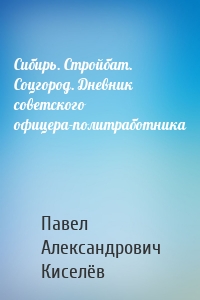 Сибирь. Стройбат. Соцгород. Дневник советского офицера-политработника

Павел Александрович Киселёв